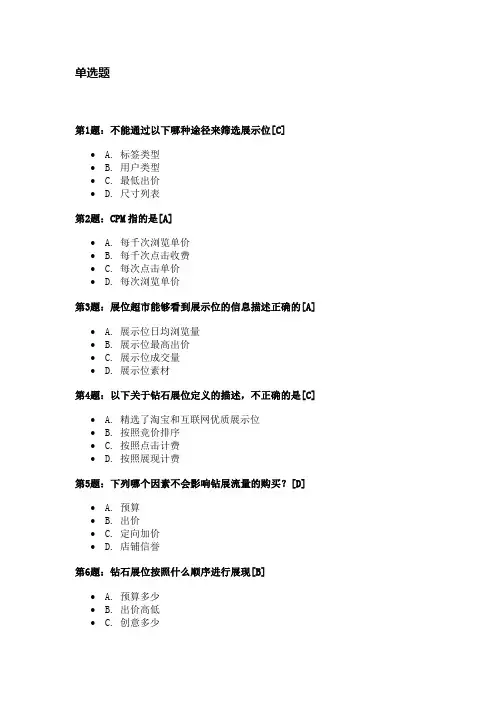 单选题

第1题：不能通过以下哪种途径来筛选展示位[C]

- A. 标签类型
- B. 用户类型
- C. 最低出价
- D. 尺寸列表

第2题：CPM 指的是[A]

- A. 每千次浏览单价
- B. 每千次点击收费
- C. 每次点击单价
- D. 每次浏览单价

第3题：展位超市能够看到展示位的信息描述正确的[A]

- A. 展示位日均浏览量
- B. 展示位最高出价
- C. 展示位成交量
- D. 展示位素材

第4题：以下关于钻石展位定义的描述，不正确的是[C]

- A. 精选了淘宝和互联网优质展示位
- B. 按照竞价排序
- C. 按照点击计费
- D. 按照展现计费

第5题：下列哪个因素不会影响钻展流量的购买？[D]

- A. 预算
- B. 出价
- C. 定向加价
- D. 店铺信誉

第6题：钻石展位按照什么顺序进行展现[B]

- A. 预算多少
- B. 出价高低
- C. 创意多少